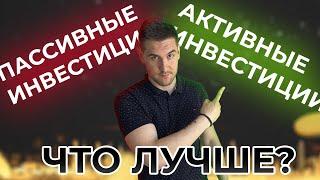 ПАССИВНЫЕ ИНВЕСТИЦИИ

АКТИВНЫЕ ИНВЕСТИЦИИ

ЧТО ЛУЧШЕ?